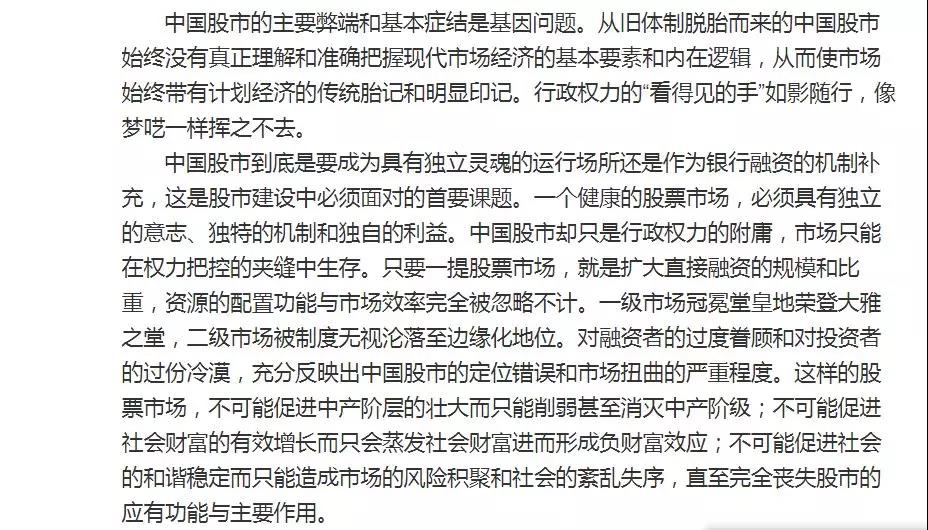 中国股市的主要弊端和基本症结是基因问题。从旧体制脱胎而来的中国股市始终没有真正理解和准确把握现代市场经济的基本要素和内在逻辑，从而使市场始终带有计划经济的传统胎记和明显印记。行政权力的“看得见的手”如影随行，像梦呓一样挥之不去。

中国股市到底是要成为具有独立灵魂的运行场所还是作为银行融资的机制补充，这是股市建设中必须面对的首要课题。一个健康的股票市场，必须具有独立的意志、独特的机制和独自的利益。中国股市却只是行政权力的附庸，市场只能在权力把控的夹缝中生存。只要一提股票市场，就是扩大直接融资的规模和比重，资源的配置功能与市场效率完全被忽略不计。一级市场冠冕堂皇地荣登大雅之堂，二级市场被制度无视沦落至边缘化地位。对融资者的过度眷顾和对投资者的过份冷漠，充分反映出中国股市的定位错误和市场扭曲的严重程度。这样的股票市场，不可能促进中产阶层的壮大而只能削弱甚至消灭中产阶级；不可能促进社会财富的有效增长而只会蒸发社会财富进而形成负财富效应；不可能促进社会的和谐稳定而只能造成市场的风险积聚和社会的紊乱失序，直至完全丧失股市的应有功能与主要作用。